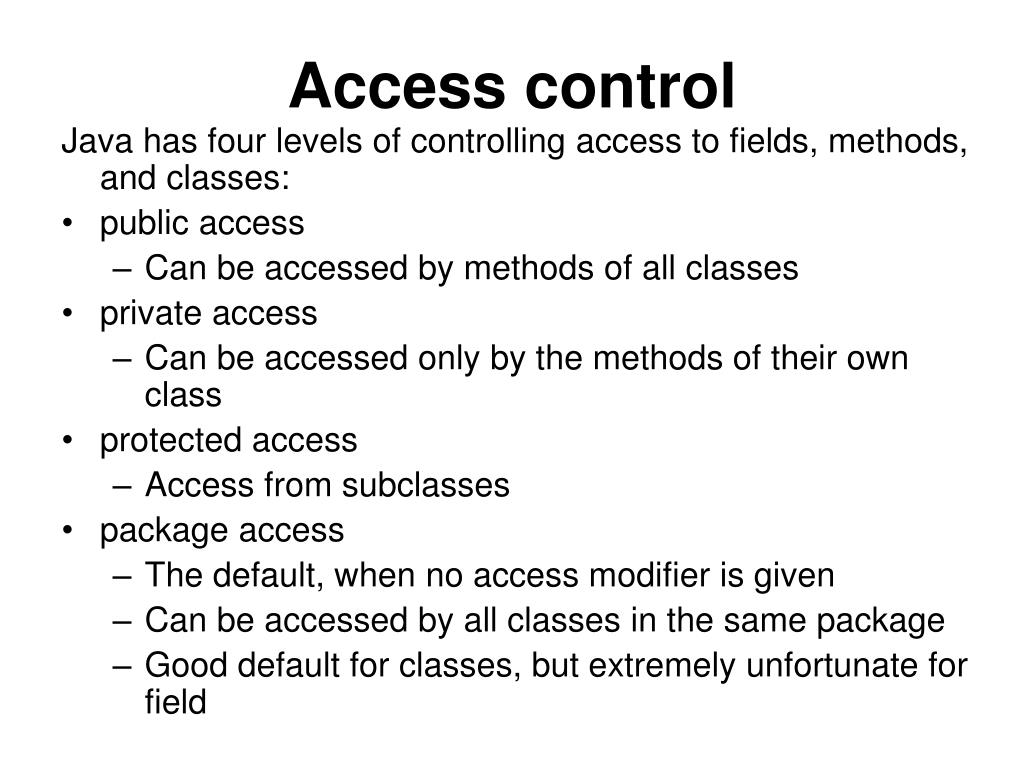 Access control

Java has four levels of controlling access to fields, methods, and classes:

• public access
– Can be accessed by methods of all classes
• private access
– Can be accessed only by the methods of their own class
• protected access
– Access from subclasses
• package access
– The default, when no access modifier is given
– Can be accessed by all classes in the same package
– Good default for classes, but extremely unfortunate for field